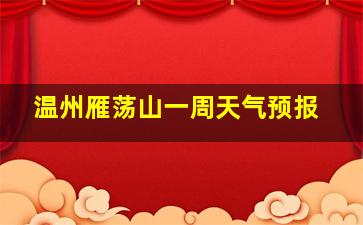 温州雁荡山一周天气预报